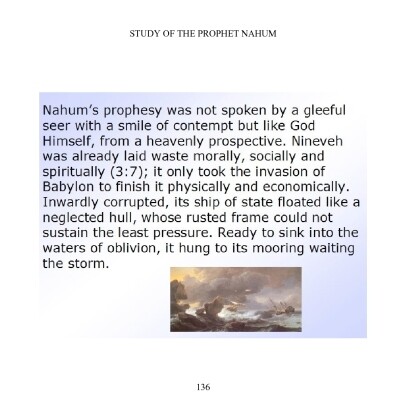 STUDY OF THE PROPHET NAHUM

Nahum's prophesy was not spoken by a gleeful seer with a smile of contempt but like God Himself, from a heavenly prospective. Nineveh was already laid waste morally, socially and spiritually (3:7); it only took the invasion of Babylon to finish it physically and economically. Inwardly corrupted, its ship of state floated like a neglected hull, whose rusted frame could not sustain the least pressure. Ready to sink into the waters of oblivion, it hung to its mooring waiting the storm.

136